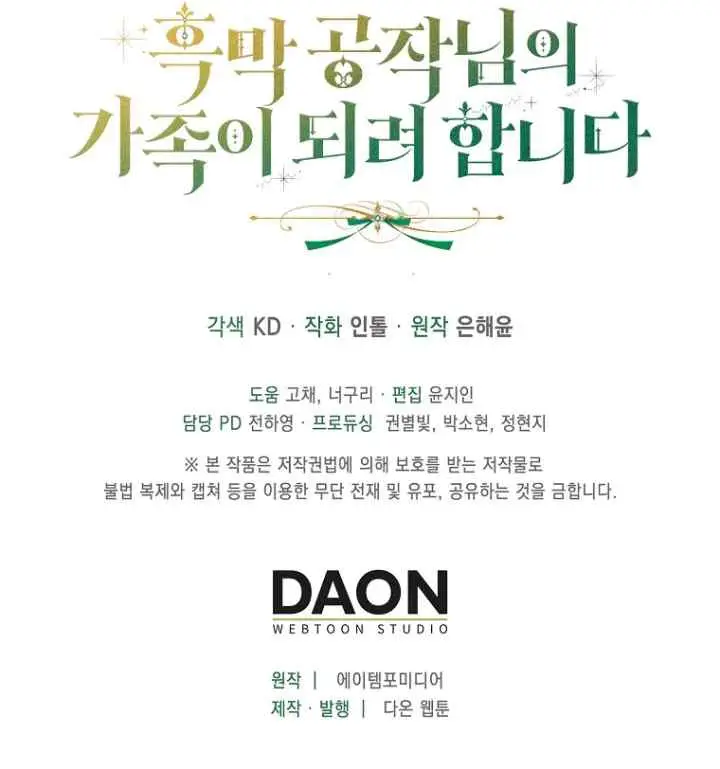 흑막 공작님의
가족이 되려 합니다

각색 KD · 작화 인톨 · 원작 은해윤

도움 고채, 너구리 · 편집 윤지인
담당 PD 전하영 · 프로듀싱 권별빛, 박소현, 정현지

※ 본 작품은 저작권법에 의해 보호를 받는 저작물로
불법 복제와 캡쳐 등을 이용한 무단 전재 및 유포, 공유하는 것을 금합니다.

DAON
WEBTOON STUDIO

원작 | 에이템포미디어
제작 · 발행 | 다온 웹툰